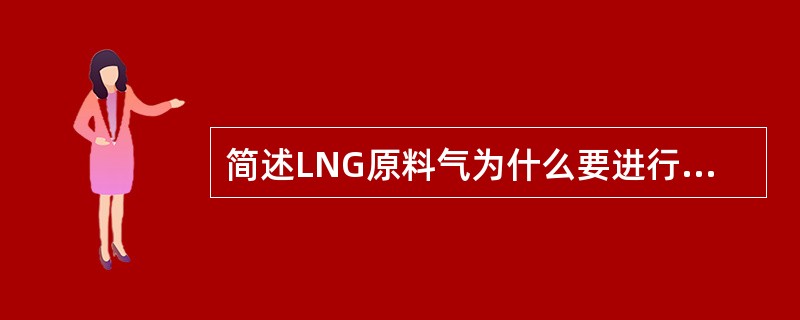 简述LNG原料气为什么要进行...